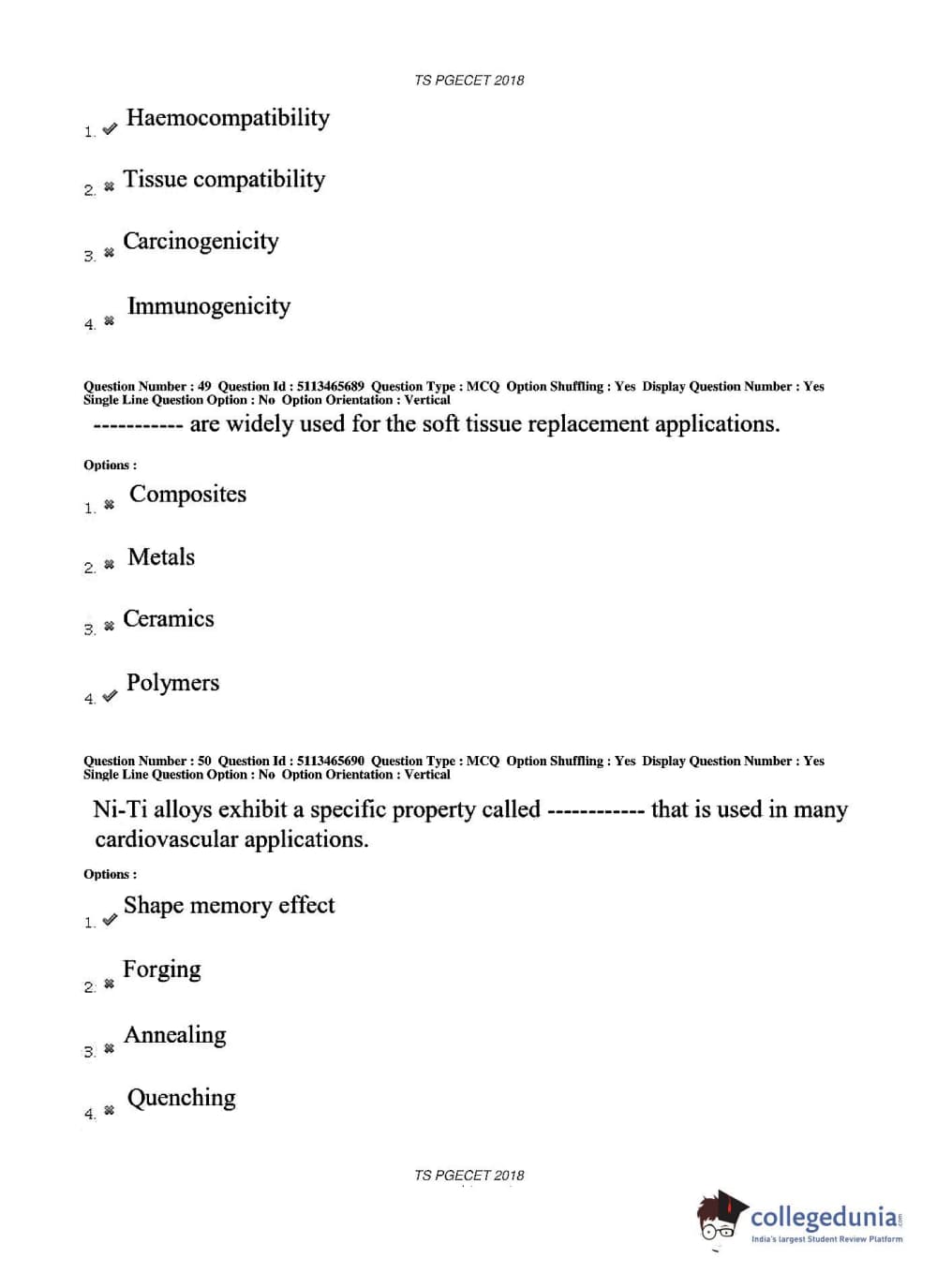 TS PGECET 2018

1. ✔ Haemocompatibility

2. ✖ Tissue compatibility

3. ✖ Carcinogenicity

4. ✖ Immunogenicity

Question Number : 49 Question Id : 5113465689 Question Type : MCQ Option Shuffling : Yes Display Question Number : Yes Single Line Question Option : No Option Orientation : Vertical

----------- are widely used for the soft tissue replacement applications.

Options :

1. ✖ Composites

2. ✖ Metals

3. ✖ Ceramics

4. ✔ Polymers

Question Number : 50 Question Id : 5113465690 Question Type : MCQ Option Shuffling : Yes Display Question Number : Yes Single Line Question Option : No Option Orientation : Vertical

Ni-Ti alloys exhibit a specific property called ------------ that is used in many cardiovascular applications.

Options :

1. ✔ Shape memory effect

2. ✖ Forging

3. ✖ Annealing

4. ✖ Quenching

TS PGECET 2018

collegedunia.com
India's largest Student Review Platform